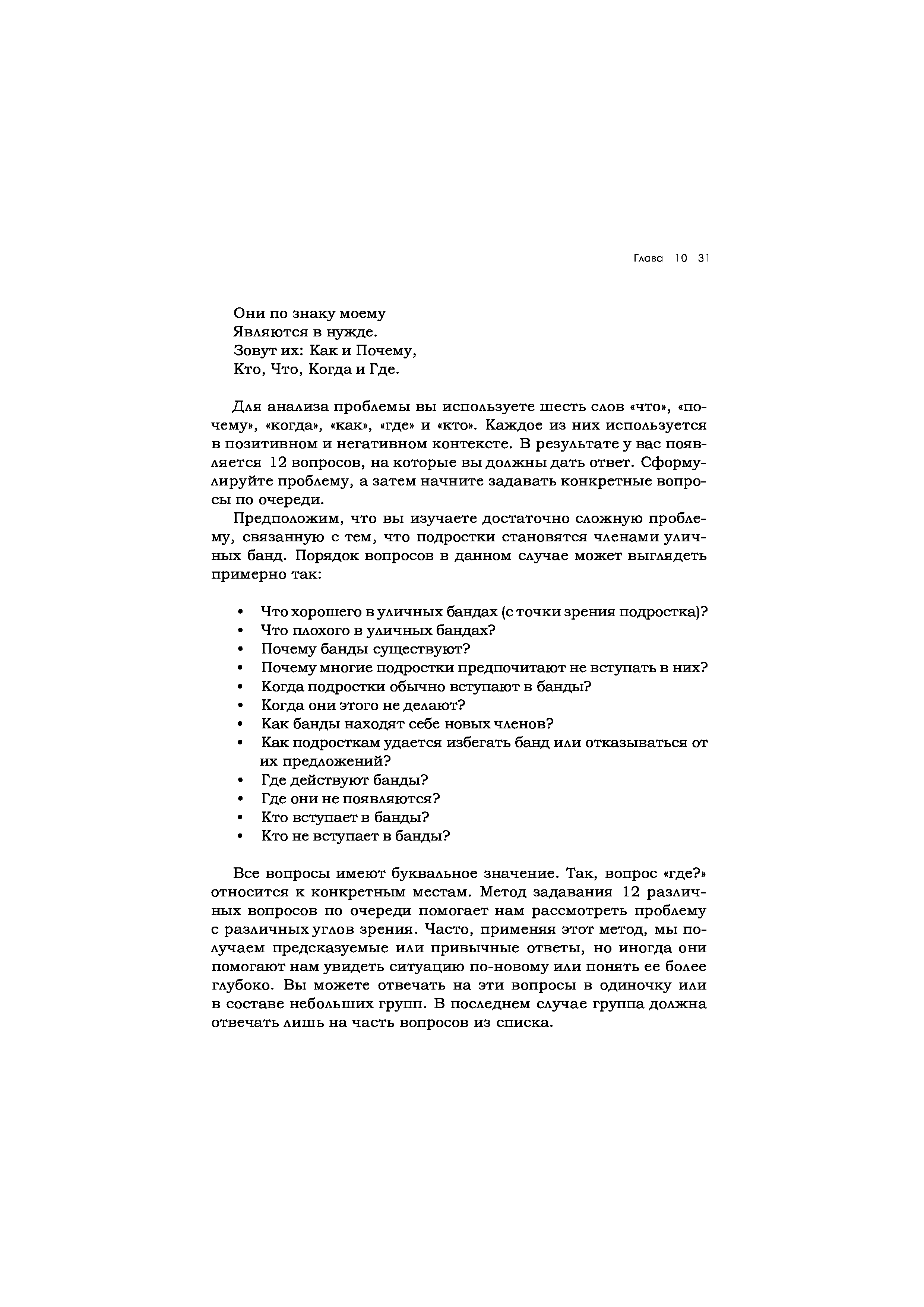 Глава 10 31

Они по знаку моему
Являются в нужде.
Зовут их: Как и Почему,
Кто, Что, Когда и Где.

Для анализа проблемы вы используете шесть слов «что», «почему», «когда», «как», «где» и «кто». Каждое из них используется в позитивном и негативном контексте. В результате у вас появляется 12 вопросов, на которые вы должны дать ответ. Сформулируйте проблему, а затем начните задавать конкретные вопросы по очереди.

Предположим, что вы изучаете достаточно сложную проблему, связанную с тем, что подростки становятся членами уличных банд. Порядок вопросов в данном случае может выглядеть примерно так:

• Что хорошего в уличных бандах (с точки зрения подростка)?
• Что плохого в уличных бандах?
• Почему банды существуют?
• Почему многие подростки предпочитают не вступать в них?
• Когда подростки обычно вступают в банды?
• Когда они этого не делают?
• Как банды находят себе новых членов?
• Как подросткам удается избегать банд или отказываться от их предложений?
• Где действуют банды?
• Где они не появляются?
• Кто вступает в банды?
• Кто не вступает в банды?

Все вопросы имеют буквальное значение. Так, вопрос «где?» относится к конкретным местам. Метод задавания 12 различных вопросов по очереди помогает нам рассмотреть проблему с различных углов зрения. Часто, применяя этот метод, мы получаем предсказуемые или привычные ответы, но иногда они помогают нам увидеть ситуацию по-новому или понять ее более глубоко. Вы можете отвечать на эти вопросы в одиночку или в составе небольших групп. В последнем случае группа должна отвечать лишь на часть вопросов из списка.